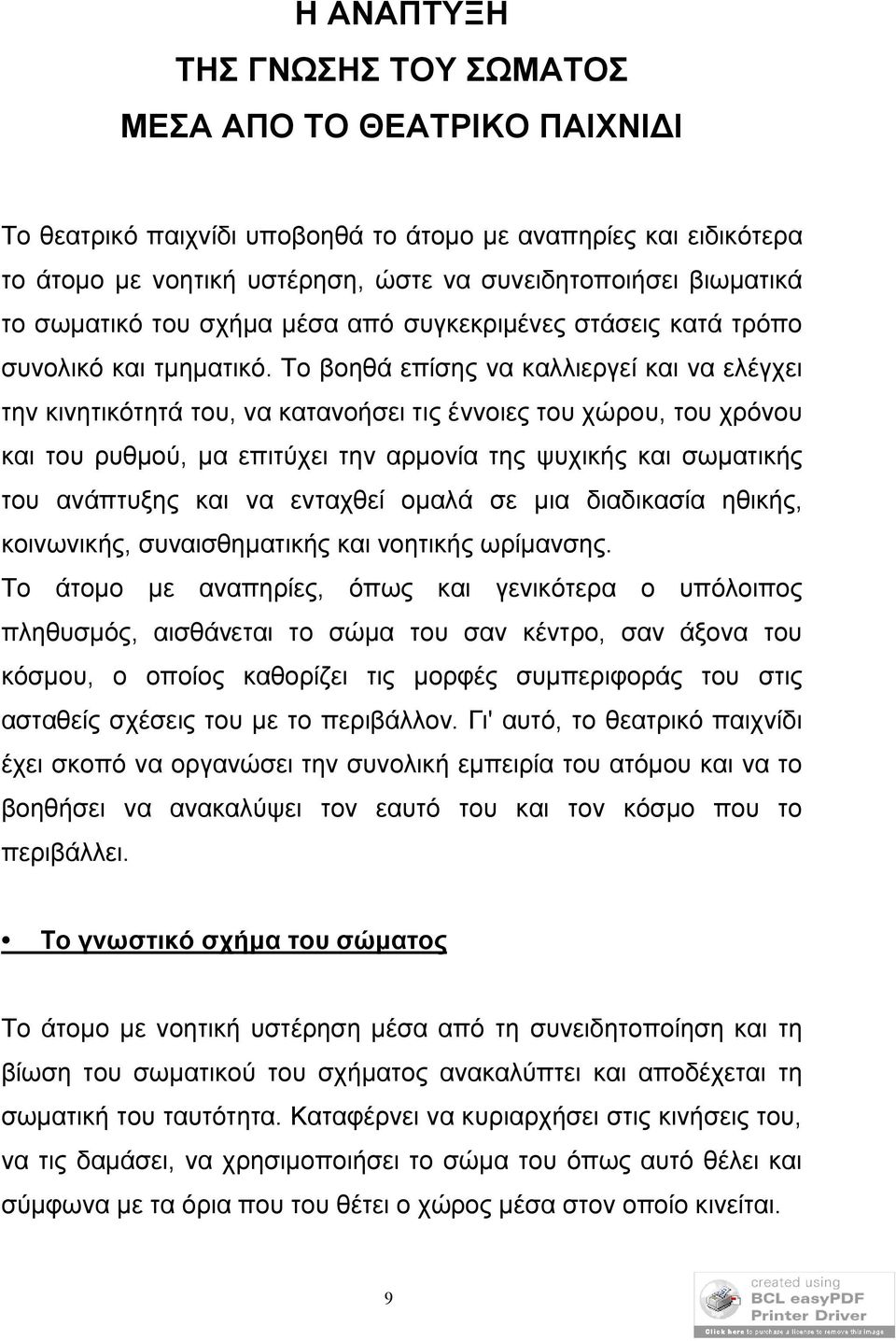 Η ΑΝΑΠΤΥΞΗ
ΤΗΣ ΓΝΩΣΗΣ ΤΟΥ ΣΩΜΑΤΟΣ
ΜΕΣΑ ΑΠΟ ΤΟ ΘΕΑΤΡΙΚΟ ΠΑΙΧΝΙΔΙ

Το θεατρικό παιχνίδι υποβοηθά το άτομο με αναπηρίες και ειδικότερα το άτομο με νοητική υστέρηση, ώστε να συνειδητοποιήσει βιωματικά το σωματικό του σχήμα μέσα από συγκεκριμένες στάσεις κατά τρόπο συνολικό και τμηματικό. Το βοηθά επίσης να καλλιεργεί και να ελέγχει την κινητικότητά του, να κατανοήσει τις έννοιες του χώρου, του χρόνου και του ρυθμού, μα επιτύχει την αρμονία της ψυχικής και σωματικής του ανάπτυξης και να ενταχθεί ομαλά σε μια διαδικασία ηθικής, κοινωνικής, συναισθηματικής και νοητικής ωρίμανσης.
Το άτομο με αναπηρίες, όπως και γενικότερα ο υπόλοιπος πληθυσμός, αισθάνεται το σώμα του σαν κέντρο, σαν άξονα του κόσμου, ο οποίος καθορίζει τις μορφές συμπεριφοράς του στις ασταθείς σχέσεις του με το περιβάλλον. Γι' αυτό, το θεατρικό παιχνίδι έχει σκοπό να οργανώσει την συνολική εμπειρία του ατόμου και να το βοηθήσει να ανακαλύψει τον εαυτό του και τον κόσμο που το περιβάλλει.

• Το γνωστικό σχήμα του σώματος

Το άτομο με νοητική υστέρηση μέσα από τη συνειδητοποίηση και τη βίωση του σωματικού του σχήματος ανακαλύπτει και αποδέχεται τη σωματική του ταυτότητα. Καταφέρνει να κυριαρχήσει στις κινήσεις του, να τις δαμάσει, να χρησιμοποιήσει το σώμα του όπως αυτό θέλει και σύμφωνα με τα όρια που του θέτει ο χώρος μέσα στον οποίο κινείται.

9

created using
BCL easyPDF
Printer Driver
Click here to purchase a license to remove this image